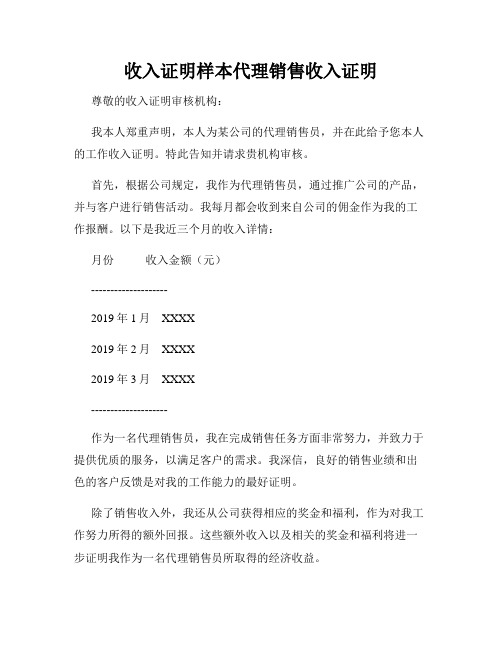 收入证明样本代理销售收入证明

尊敬的收入证明审核机构：

我本人郑重声明，本人为某公司的代理销售员，并在此给予您本人的工作收入证明。特此告知并请求贵机构审核。

首先，根据公司规定，我作为代理销售员，通过推广公司的产品，并与客户进行销售活动。我每月都会收到来自公司的佣金作为我的工作报酬。以下是我近三个月的收入详情：

月份　　收入金额（元）

--------------------

2019 年 1 月　XXXX

2019 年 2 月　XXXX

2019 年 3 月　XXXX

--------------------

作为一名代理销售员，我在完成销售任务方面非常努力，并致力于提供优质的服务，以满足客户的需求。我深信，良好的销售业绩和出色的客户反馈是对我的工作能力的最好证明。

除了销售收入外，我还从公司获得相应的奖金和福利，作为对我工作努力所得的额外回报。这些额外收入以及相关的奖金和福利将进一步证明我作为一名代理销售员所取得的经济收益。